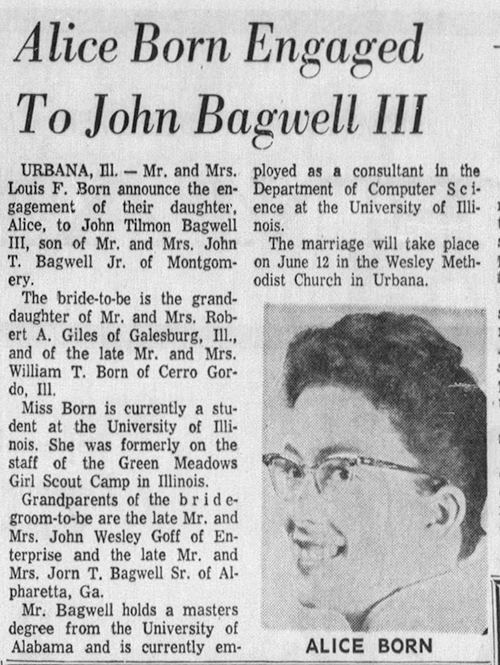 Alice Born Engaged To John Bagwell III

URBANA, Ill. — Mr. and Mrs. Louis F. Born announce the engagement of their daughter, Alice, to John Tilmon Bagwell III, son of Mr. and Mrs. John T. Bagwell Jr. of Montgomery.

The bride-to-be is the granddaughter of Mr. and Mrs. Robert A. Giles of Galesburg, Ill., and of the late Mr. and Mrs. William T. Born of Cerro Gordo, Ill.

Miss Born is currently a student at the University of Illinois. She was formerly on the staff of the Green Meadows Girl Scout Camp in Illinois.

Grandparents of the bridegroom-to-be are the late Mr. and Mrs. John Wesley Goff of Enterprise and the late Mr. and Mrs. Jorn T. Bagwell Sr. of Alpharetta, Ga.

Mr. Bagwell holds a masters degree from the University of Alabama and is currently employed as a consultant in the Department of Computer Science at the University of Illinois.

The marriage will take place on June 12 in the Wesley Methodist Church in Urbana.

ALICE BORN